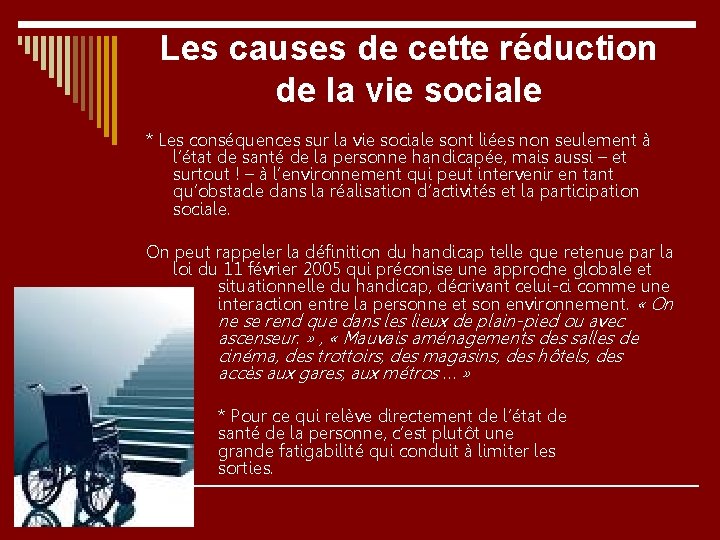 Les causes de cette réduction de la vie sociale

* Les conséquences sur la vie sociale sont liées non seulement à l'état de santé de la personne handicapée, mais aussi – et surtout ! – à l'environnement qui peut intervenir en tant qu'obstacle dans la réalisation d'activités et la participation sociale.

On peut rappeler la définition du handicap telle que retenue par la loi du 11 février 2005 qui préconise une approche globale et situationnelle du handicap, décrivant celui-ci comme une interaction entre la personne et son environnement. « On ne se rend que dans les lieux de plain-pied ou avec ascenseur. » , « Mauvais aménagements des salles de cinéma, des trottoirs, des magasins, des hôtels, des accès aux gares, aux métros … »

* Pour ce qui relève directement de l'état de santé de la personne, c'est plutôt une grande fatigabilité qui conduit à limiter les sorties.